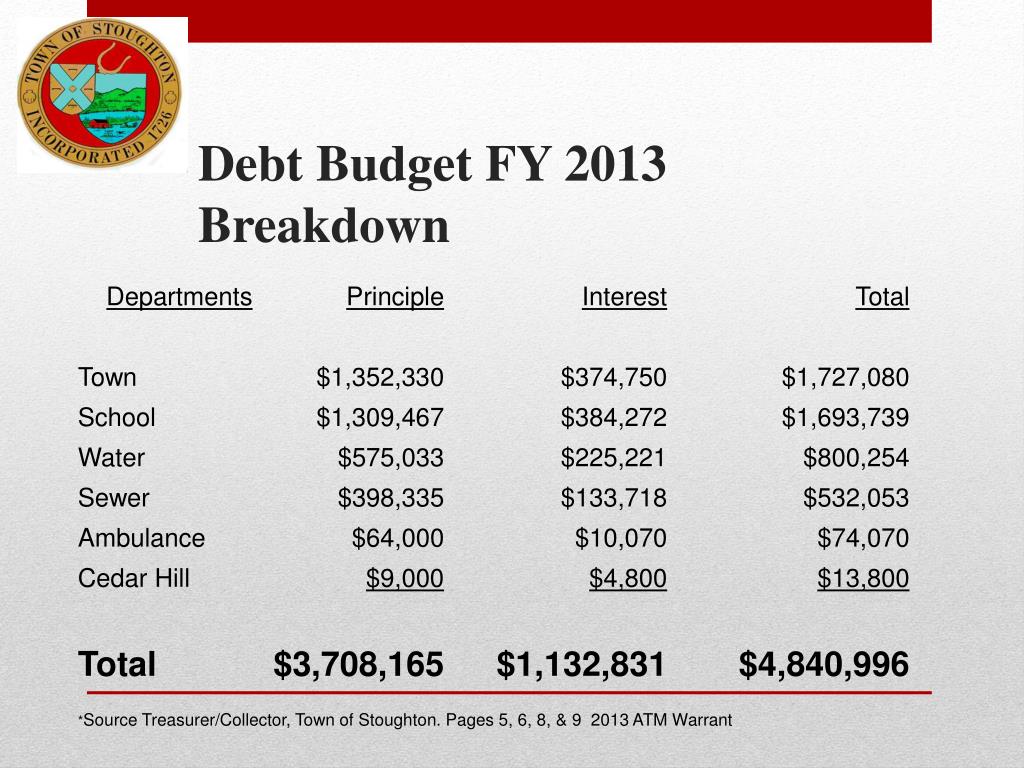 TOWN OF STOUGHTON INCORPORATED 1726

Debt Budget FY 2013 Breakdown

| Departments | Principle | Interest | Total |
|---|---|---|---|
| Town | \$1,352,330 | \$374,750 | \$1,727,080 |
| School | \$1,309,467 | \$384,272 | \$1,693,739 |
| Water | \$575,033 | \$225,221 | \$800,254 |
| Sewer | \$398,335 | \$133,718 | \$532,053 |
| Ambulance | \$64,000 | \$10,070 | \$74,070 |
| Cedar Hill | \$9,000 | \$4,800 | \$13,800 |
| Total | \$3,708,165 | \$1,132,831 | \$4,840,996 |

*Source Treasurer/Collector, Town of Stoughton. Pages 5, 6, 8, & 9 2013 ATM Warrant